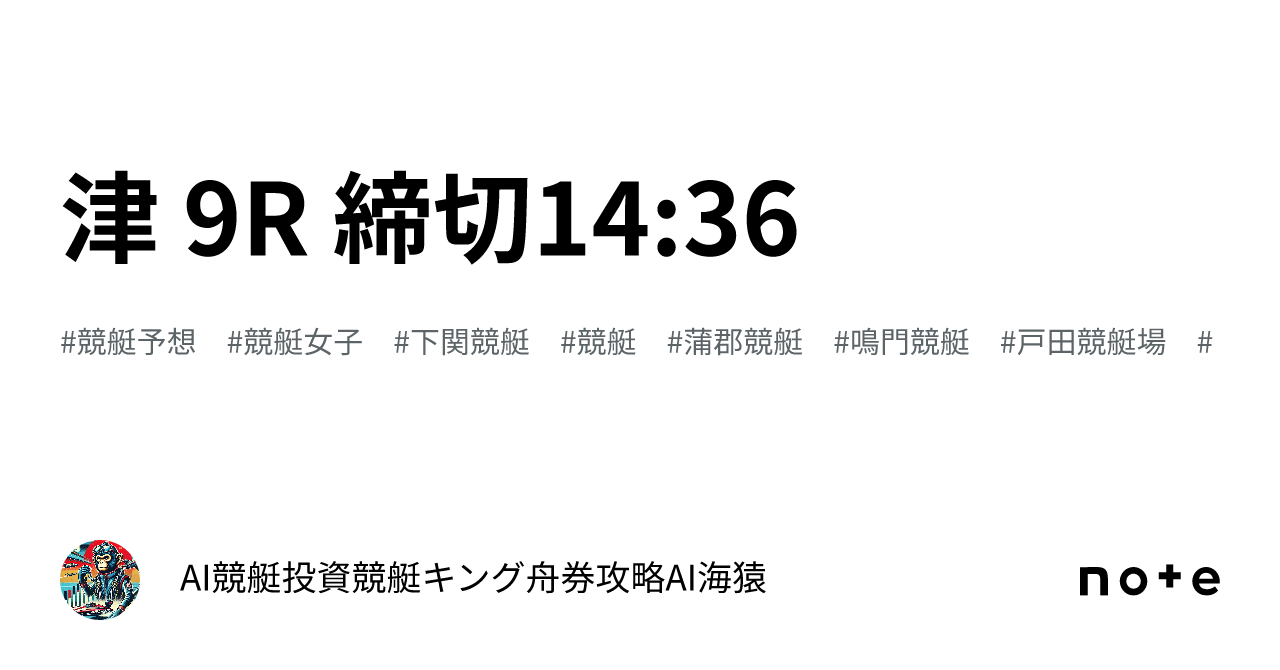 津 9R 締切14:36

#競艇予想　#競艇女子　#下関競艇　#競艇　#蒲郡競艇　#鳴門競艇　#戸田競艇場　#

AI競艇投資競艇キング舟券攻略AI海猿

note